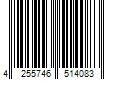 4 255746 514083